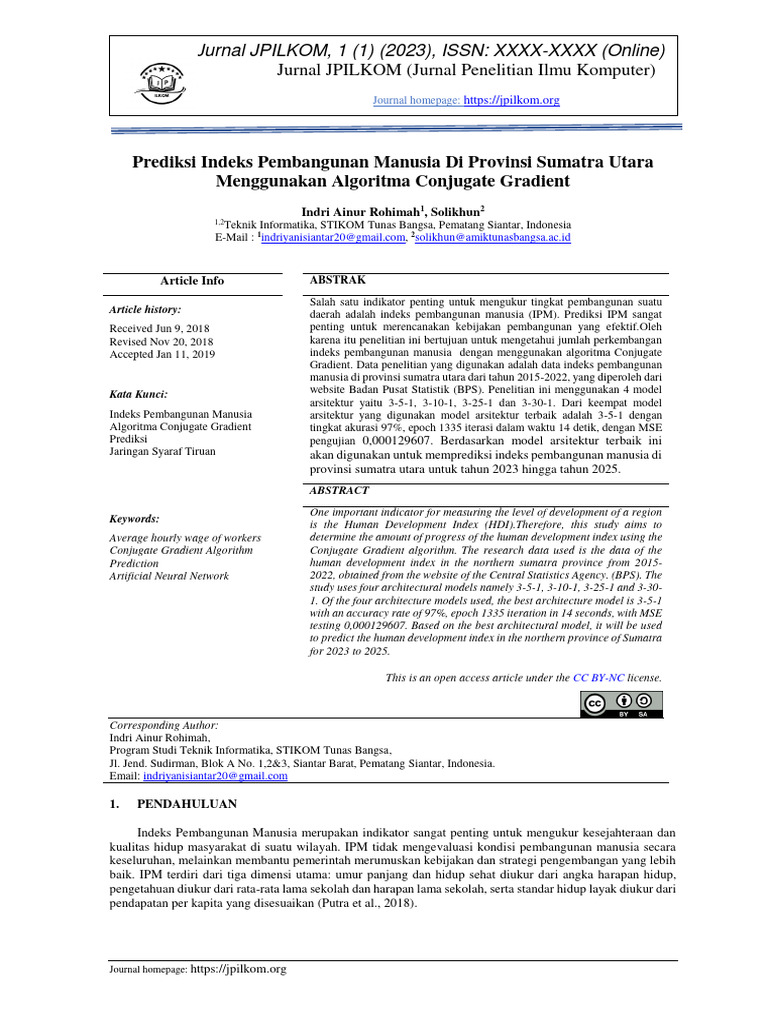 Jurnal JPILKOM, 1 (1) (2023), ISSN: XXXX-XXXX (Online)
Jurnal JPILKOM (Jurnal Penelitian Ilmu Komputer)

Journal homepage: https://jpilkom.org

Prediksi Indeks Pembangunan Manusia Di Provinsi Sumatra Utara Menggunakan Algoritma Conjugate Gradient

Indri Ainur Rohimah$^1$, Solikhun$^2$
$^{1,2}$Teknik Informatika, STIKOM Tunas Bangsa, Pematang Siantar, Indonesia
E-Mail : $^1$indriyanisiantar20@gmail.com, $^2$solikhun@amiktunasbangsa.ac.id

Article Info

Article history:
Received Jun 9, 2018
Revised Nov 20, 2018
Accepted Jan 11, 2019

Kata Kunci:
Indeks Pembangunan Manusia
Algoritma Conjugate Gradient
Prediksi
Jaringan Syaraf Tiruan

Keywords:
Average hourly wage of workers
Conjugate Gradient Algorithm
Prediction
Artificial Neural Network

ABSTRAK
Salah satu indikator penting untuk mengukur tingkat pembangunan suatu daerah adalah indeks pembangunan manusia (IPM). Prediksi IPM sangat penting untuk merencanakan kebijakan pembangunan yang efektif.Oleh karena itu penelitian ini bertujuan untuk mengetahui jumlah perkembangan indeks pembangunan manusia dengan menggunakan algoritma Conjugate Gradient. Data penelitian yang digunakan adalah data indeks pembangunan manusia di provinsi sumatra utara dari tahun 2015-2022, yang diperoleh dari website Badan Pusat Statistik (BPS). Penelitian ini menggunakan 4 model arsitektur yaitu 3-5-1, 3-10-1, 3-25-1 dan 3-30-1. Dari keempat model arsitektur yang digunakan model arsitektur terbaik adalah 3-5-1 dengan tingkat akurasi 97%, epoch 1335 iterasi dalam waktu 14 detik, dengan MSE pengujian 0,000129607. Berdasarkan model arsitektur terbaik ini akan digunakan untuk memprediksi indeks pembangunan manusia di provinsi sumatra utara untuk tahun 2023 hingga tahun 2025.

ABSTRACT
One important indicator for measuring the level of development of a region is the Human Development Index (HDI).Therefore, this study aims to determine the amount of progress of the human development index using the Conjugate Gradient algorithm. The research data used is the data of the human development index in the northern sumatra province from 2015-2022, obtained from the website of the Central Statistics Agency. (BPS). The study uses four architectural models namely 3-5-1, 3-10-1, 3-25-1 and 3-30-1. Of the four architecture models used, the best architecture model is 3-5-1 with an accuracy rate of 97%, epoch 1335 iteration in 14 seconds, with MSE testing 0,000129607. Based on the best architectural model, it will be used to predict the human development index in the northern province of Sumatra for 2023 to 2025.

This is an open access article under the CC BY-NC license.

BY SA

Corresponding Author:
Indri Ainur Rohimah,
Program Studi Teknik Informatika, STIKOM Tunas Bangsa,
Jl. Jend. Sudirman, Blok A No. 1,2&3, Siantar Barat, Pematang Siantar, Indonesia.
Email: indriyanisiantar20@gmail.com

1. PENDAHULUAN

Indeks Pembangunan Manusia merupakan indikator sangat penting untuk mengukur kesejahteraan dan kualitas hidup masyarakat di suatu wilayah. IPM tidak mengevaluasi kondisi pembangunan manusia secara keseluruhan, melainkan membantu pemerintah merumuskan kebijakan dan strategi pengembangan yang lebih baik. IPM terdiri dari tiga dimensi utama: umur panjang dan hidup sehat diukur dari angka harapan hidup, pengetahuan diukur dari rata-rata lama sekolah dan harapan lama sekolah, serta standar hidup layak diukur dari pendapatan per kapita yang disesuaikan (Putra et al., 2018).

Journal homepage: https://jpilkom.org